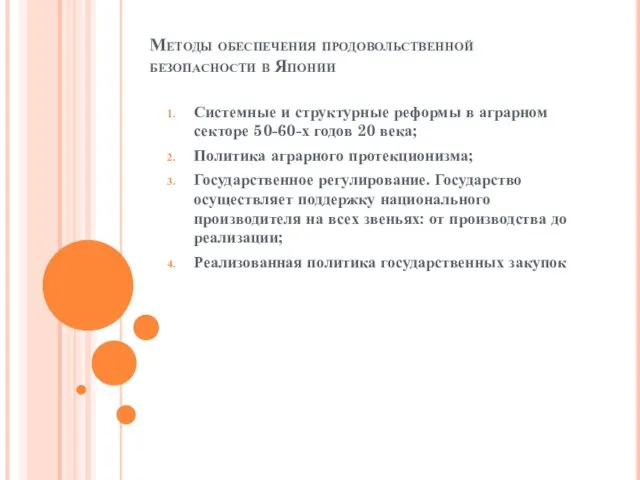 Методы обеспечения продовольственной безопасности в Японии

1. Системные и структурные реформы в аграрном секторе 50-60-х годов 20 века;
2. Политика аграрного протекционизма;
3. Государственное регулирование. Государство осуществляет поддержку национального производителя на всех звеньях: от производства до реализации;
4. Реализованная политика государственных закупок